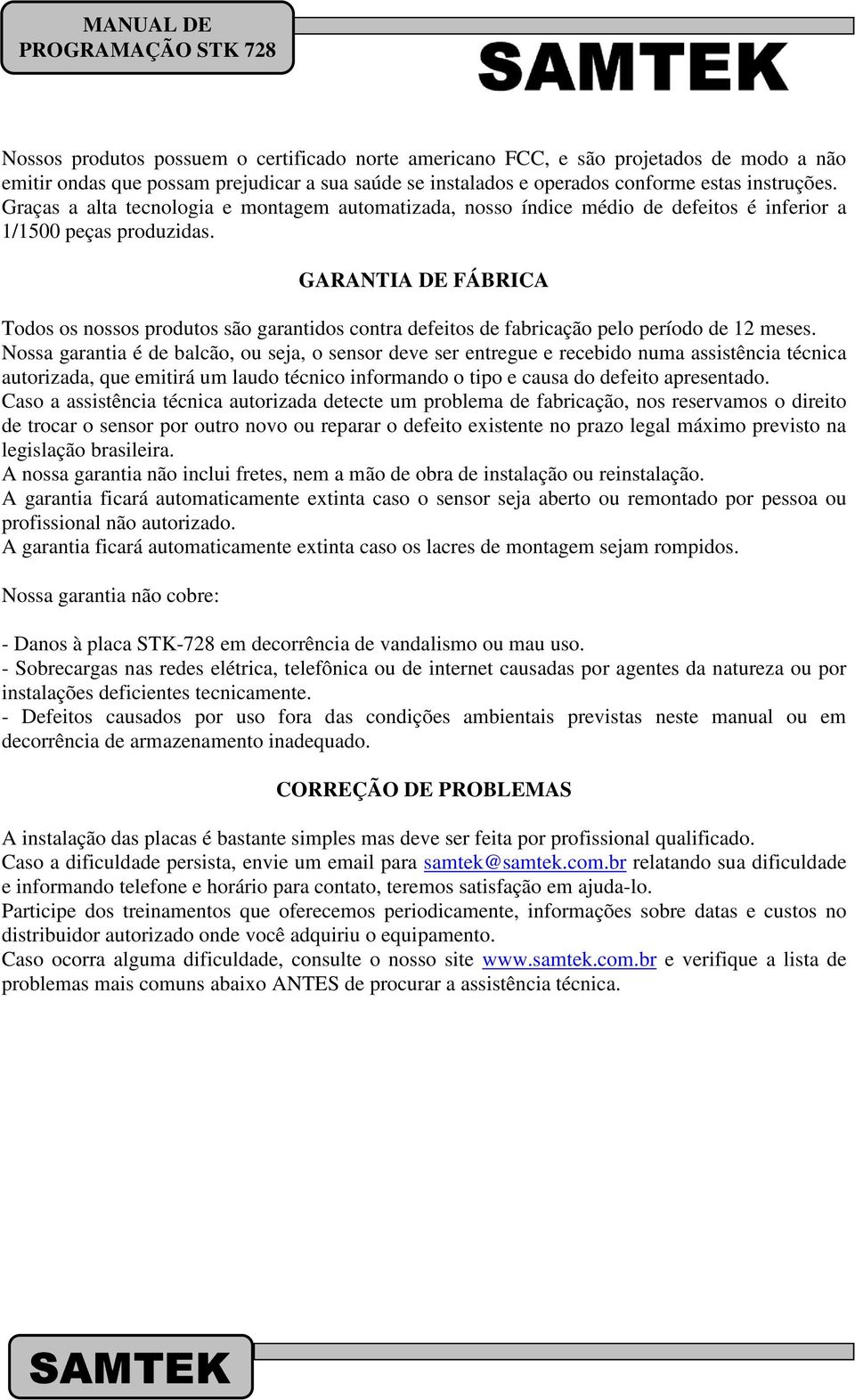 MANUAL DE PROGRAMAÇÃO STK 728

SAMTEK

Nossos produtos possuem o certificado norte americano FCC, e são projetados de modo a não emitir ondas que possam prejudicar a sua saúde se instalados e operados conforme estas instruções. Graças a alta tecnologia e montagem automatizada, nosso índice médio de defeitos é inferior a 1/1500 peças produzidas.

GARANTIA DE FÁBRICA

Todos os nossos produtos são garantidos contra defeitos de fabricação pelo período de 12 meses.
Nossa garantia é de balcão, ou seja, o sensor deve ser entregue e recebido numa assistência técnica autorizada, que emitirá um laudo técnico informando o tipo e causa do defeito apresentado.
Caso a assistência técnica autorizada detecte um problema de fabricação, nos reservamos o direito de trocar o sensor por outro novo ou reparar o defeito existente no prazo legal máximo previsto na legislação brasileira.
A nossa garantia não inclui fretes, nem a mão de obra de instalação ou reinstalação.
A garantia ficará automaticamente extinta caso o sensor seja aberto ou remontado por pessoa ou profissional não autorizado.
A garantia ficará automaticamente extinta caso os lacres de montagem sejam rompidos.

Nossa garantia não cobre:

- Danos à placa STK-728 em decorrência de vandalismo ou mau uso.
- Sobrecargas nas redes elétrica, telefônica ou de internet causadas por agentes da natureza ou por instalações deficientes tecnicamente.
- Defeitos causados por uso fora das condições ambientais previstas neste manual ou em decorrência de armazenamento inadequado.

CORREÇÃO DE PROBLEMAS

A instalação das placas é bastante simples mas deve ser feita por profissional qualificado.
Caso a dificuldade persista, envie um email para samtek@samtek.com.br relatando sua dificuldade e informando telefone e horário para contato, teremos satisfação em ajuda-lo.
Participe dos treinamentos que oferecemos periodicamente, informações sobre datas e custos no distribuidor autorizado onde você adquiriu o equipamento.
Caso ocorra alguma dificuldade, consulte o nosso site www.samtek.com.br e verifique a lista de problemas mais comuns abaixo ANTES de procurar a assistência técnica.

SAMTEK